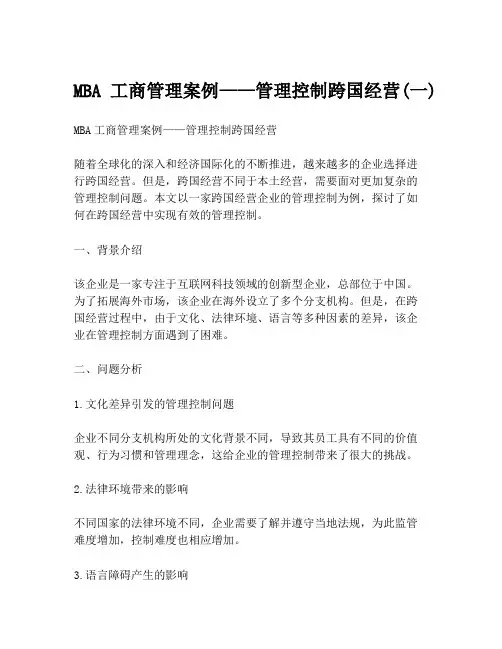 MBA 工商管理案例——管理控制跨国经营(一)

MBA工商管理案例——管理控制跨国经营

随着全球化的深入和经济国际化的不断推进，越来越多的企业选择进行跨国经营。但是，跨国经营不同于本土经营，需要面对更加复杂的管理控制问题。本文以一家跨国经营企业的管理控制为例，探讨了如何在跨国经营中实现有效的管理控制。

一、背景介绍

该企业是一家专注于互联网科技领域的创新型企业，总部位于中国。为了拓展海外市场，该企业在海外设立了多个分支机构。但是，在跨国经营过程中，由于文化、法律环境、语言等多种因素的差异，该企业在管理控制方面遇到了困难。

二、问题分析

1.文化差异引发的管理控制问题

企业不同分支机构所处的文化背景不同，导致其员工具有不同的价值观、行为习惯和管理理念，这给企业的管理控制带来了很大的挑战。

2.法律环境带来的影响

不同国家的法律环境不同，企业需要了解并遵守当地法规，为此监管难度增加，控制难度也相应增加。

3.语言障碍产生的影响